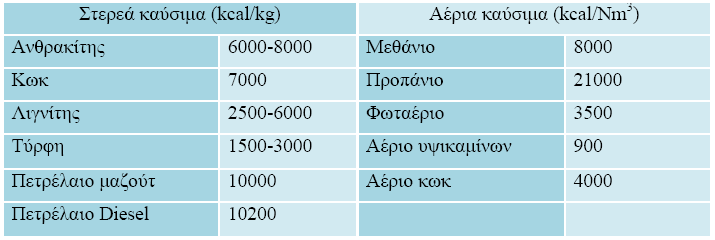 | Στερεά καύσιμα (kcal/kg) | | Αέρια καύσιμα (kcal/Nm$^3$) | |
|---|---|---|---|
| Ανθρακίτης | 6000-8000 | Μεθάνιο | 8000 |
| Κωκ | 7000 | Προπάνιο | 21000 |
| Λιγνίτης | 2500-6000 | Φωταέριο | 3500 |
| Τύρφη | 1500-3000 | Αέριο υψικαμίνων | 900 |
| Πετρέλαιο μαζούτ | 10000 | Αέριο κωκ | 4000 |
| Πετρέλαιο Diesel | 10200 | | |